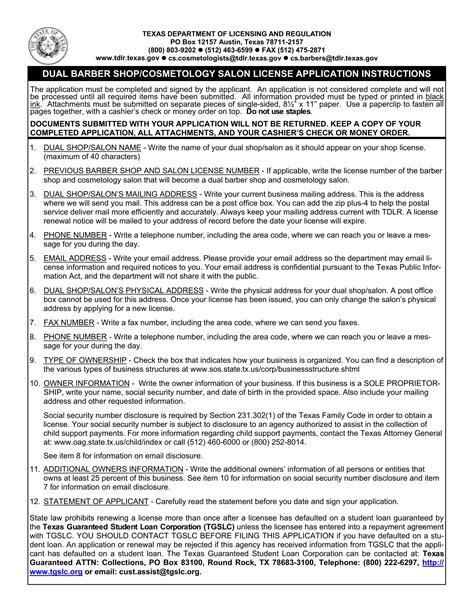 THE STATE OF TEXAS

TEXAS DEPARTMENT OF LICENSING AND REGULATION
PO Box 12157 Austin, Texas 78711-2157
(800) 803-9202 ● (512) 463-6599 ● FAX (512) 475-2871
www.tdlr.texas.gov ● cs.cosmetologists@tdlr.texas.gov ● cs.barbers@tdlr.texas.gov

DUAL BARBER SHOP/COSMETOLOGY SALON LICENSE APPLICATION INSTRUCTIONS

The application must be completed and signed by the applicant. An application is not considered complete and will not be processed until all required items have been submitted. All information provided must be typed or printed in black ink. Attachments must be submitted on separate pieces of single-sided, 8½" x 11" paper. Use a paperclip to fasten all pages together, with a cashier's check or money order on top. Do not use staples.

DOCUMENTS SUBMITTED WITH YOUR APPLICATION WILL NOT BE RETURNED. KEEP A COPY OF YOUR COMPLETED APPLICATION, ALL ATTACHMENTS, AND YOUR CASHIER'S CHECK OR MONEY ORDER.

1. DUAL SHOP/SALON NAME - Write the name of your dual shop/salon as it should appear on your shop license. (maximum of 40 characters)

2. PREVIOUS BARBER SHOP AND SALON LICENSE NUMBER - If applicable, write the license number of the barber shop and cosmetology salon that will become a dual barber shop and cosmetology salon.

3. DUAL SHOP/SALON'S MAILING ADDRESS - Write your current business mailing address. This is the address where we will send you mail. This address can be a post office box. You can add the zip plus-4 to help the postal service deliver mail more efficiently and accurately. Always keep your mailing address current with TDLR. A license renewal notice will be mailed to your address of record before the date your license will expire.

4. PHONE NUMBER - Write a telephone number, including the area code, where we can reach you or leave a message for you during the day.

5. EMAIL ADDRESS - Write your email address. Please provide your email address so the department may email license information and required notices to you. Your email address is confidential pursuant to the Texas Public Information Act, and the department will not share it with the public.

6. DUAL SHOP/SALON'S PHYSICAL ADDRESS - Write the physical address for your dual shop/salon. A post office box cannot be used for this address. Once your license has been issued, you can only change the salon's physical address by applying for a new license.

7. FAX NUMBER - Write a fax number, including the area code, where we can send you faxes.

8. PHONE NUMBER - Write a telephone number, including the area code, where we can reach you or leave a message for your during the day.

9. TYPE OF OWNERSHIP - Check the box that indicates how your business is organized. You can find a description of the various types of business structures at www.sos.state.tx.us/corp/businessstructure.shtml

10. OWNER INFORMATION - Write the owner information of your business. If this business is a SOLE PROPRIETORSHIP, write your name, social security number, and date of birth in the provided space. Also include your mailing address and other requested information.

Social security number disclosure is required by Section 231.302(1) of the Texas Family Code in order to obtain a license. Your social security number is subject to disclosure to an agency authorized to assist in the collection of child support payments. For more information regarding child support payments, contact the Texas Attorney General at: www.oag.state.tx.us/child/index or call (512) 460-6000 or (800) 252-8014.

See item 8 for information on email disclosure.

11. ADDITIONAL OWNERS INFORMATION - Write the additional owners' information of all persons or entities that owns at least 25 percent of this business. See item 10 for information on social security number disclosure and item 7 for information on email disclosure.

12. STATEMENT OF APPLICANT - Carefully read the statement before you date and sign your application.

State law prohibits renewing a license more than once after a licensee has defaulted on a student loan guaranteed by the Texas Guaranteed Student Loan Corporation (TGSLC) unless the licensee has entered into a repayment agreement with TGSLC. YOU SHOULD CONTACT TGSLC BEFORE FILING THIS APPLICATION if you have defaulted on a student loan. An application or renewal may be rejected if this agency has received information from TGSLC that the applicant has defaulted on a student loan. The Texas Guaranteed Student Loan Corporation can be contacted at: Texas Guaranteed ATTN: Collections, PO Box 83100, Round Rock, TX 78683-3100, Telephone: (800) 222-6297, http://www.tgslc.org or email: cust.assist@tgslc.org.